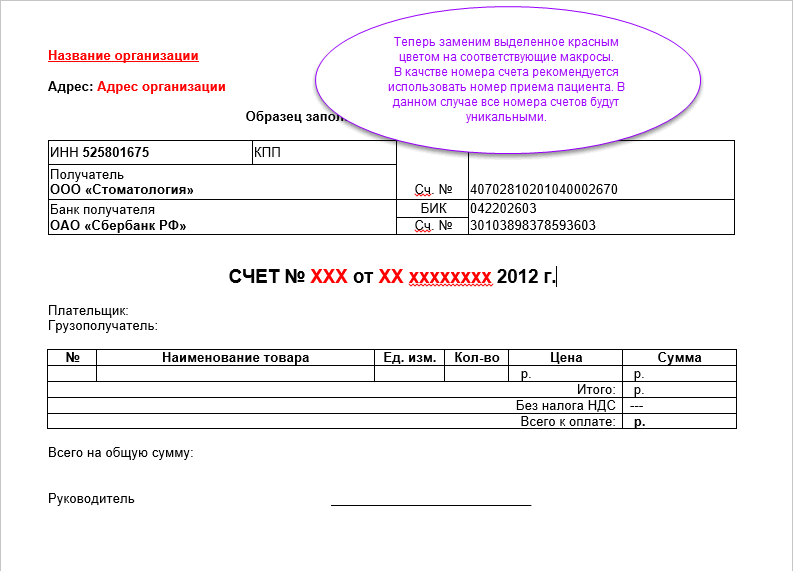 Название организации

Адрес: Адрес организации

Образец запол

Теперь заменим выделенное красным цветом на соответствующие макросы. В качестве номера счета рекомендуется использовать номер приема пациента. В данном случае все номера счетов будут уникальными.

| ИНН 525801675 | КПП | | |
|---|---|---|---|
| Получатель ООО «Стоматология» | | Сч. № | 40702810201040002670 |
| Банк получателя ОАО «Сбербанк РФ» | | БИК | 042202603 |
| | | Сч. № | 30103898378593603 |

СЧЕТ № XXX от XX xxxxxxxx 2012 г.

Плательщик:
Грузополучатель:

| № | Наименование товара | Ед. изм. | Кол-во | Цена | Сумма |
|---|---|---|---|---|---|
| | | | | р. | р. |
| | | | | Итого: | р. |
| | | | | Без налога НДС | --- |
| | | | | Всего к оплате: | р. |

Всего на общую сумму:

Руководитель